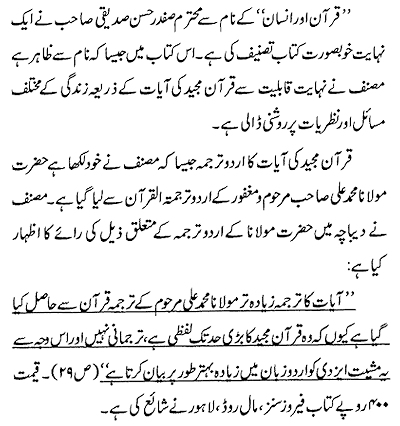 ’’قرآن اور انسان‘‘ کے نام سے محترم صفدر حسن صدیقی صاحب نے ایک نہایت خوبصورت کتاب تصنیف کی ہے۔ اس کتاب میں جیسا کہ نام سے ظاہر ہے مصنف نے نہایت قابلیت سے قرآن مجید کی آیات کے ذریعہ زندگی کے مختلف مسائل اور نظریات پر روشنی ڈالی ہے۔

قرآن مجید کی آیات کا اردو ترجمہ جیسا کہ مصنف نے خود لکھا ہے حضرت مولانا محمد علی صاحب مرحوم و مغفور کے اردو ترجمۃ القرآن سے لیا گیا ہے۔ مصنف نے دیباچہ میں حضرت مولانا کے اردو ترجمہ کے متعلق ذیل کی رائے کا اظہار کیا ہے:

’’آیات کا ترجمہ زیادہ تر مولانا محمد علی مرحوم کے ترجمہ قرآن سے حاصل کیا گیا ہے کیوں کہ وہ قرآن مجید کا بڑی حد تک لفظی ہے، ترجمانی نہیں اور اس وجہ سے یہ مشیت ایزدی کو اردو زبان میں زیادہ بہتر طور پر بیان کرتا ہے‘‘ (ص ۲۹)۔ قیمت ۴۰۰ روپے کتاب فیروز سنز، مال روڈ، لاہور نے شائع کی ہے۔